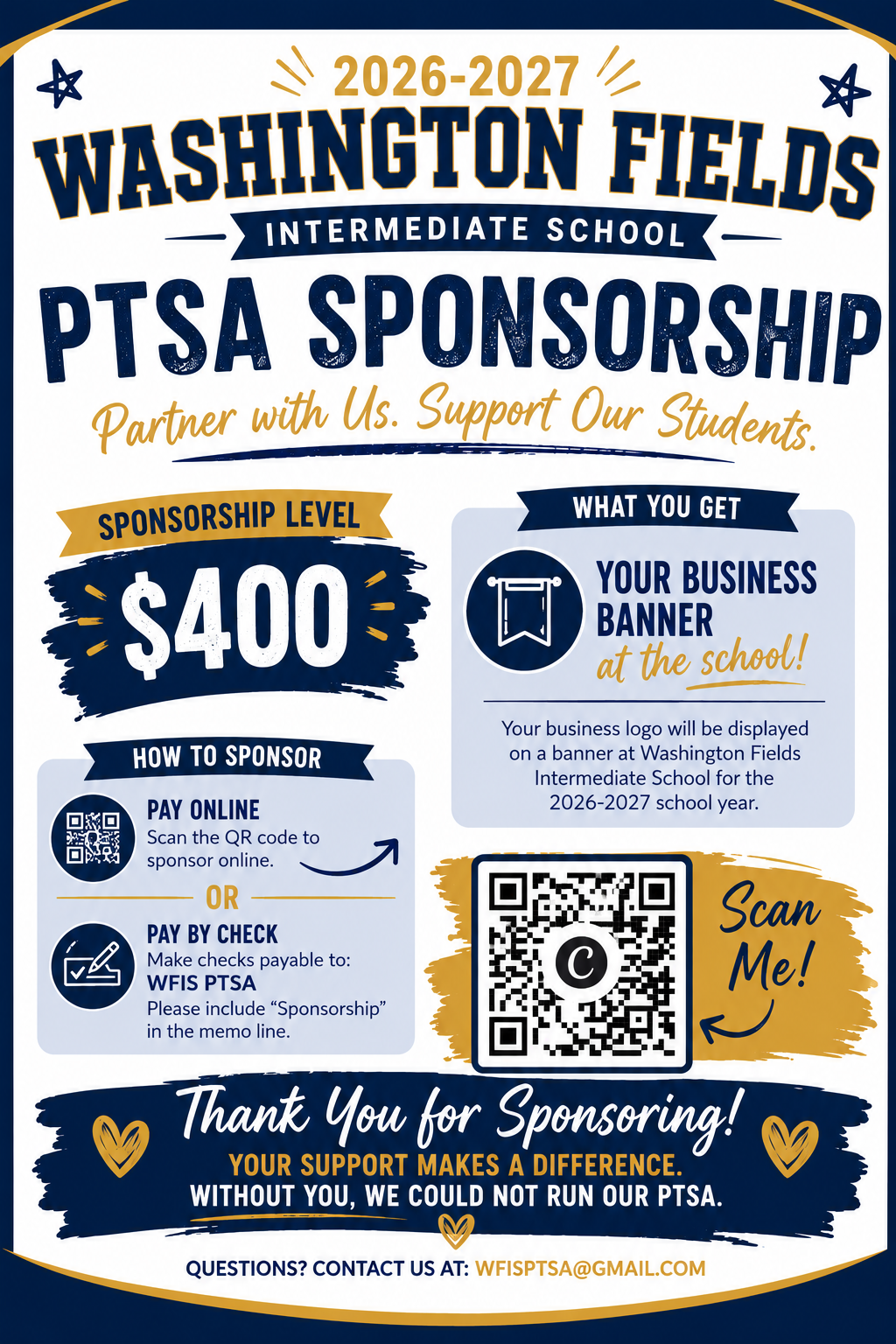 2026-2027

WASHINGTON FIELDS

INTERMEDIATE SCHOOL

PTSA SPONSORSHIP

Partner with Us. Support Our Students.

SPONSORSHIP LEVEL

$400

HOW TO SPONSOR

PAY ONLINE
Scan the QR code to sponsor online.

OR

PAY BY CHECK
Make checks payable to:
WFIS PTSA
Please include "Sponsorship" in the memo line.

WHAT YOU GET

YOUR BUSINESS BANNER
at the school!

Your business logo will be displayed on a banner at Washington Fields Intermediate School for the 2026-2027 school year.

Scan Me!

Thank You for Sponsoring!

YOUR SUPPORT MAKES A DIFFERENCE.
WITHOUT YOU, WE COULD NOT RUN OUR PTSA.

QUESTIONS? CONTACT US AT: WFISPTSA@GMAIL.COM